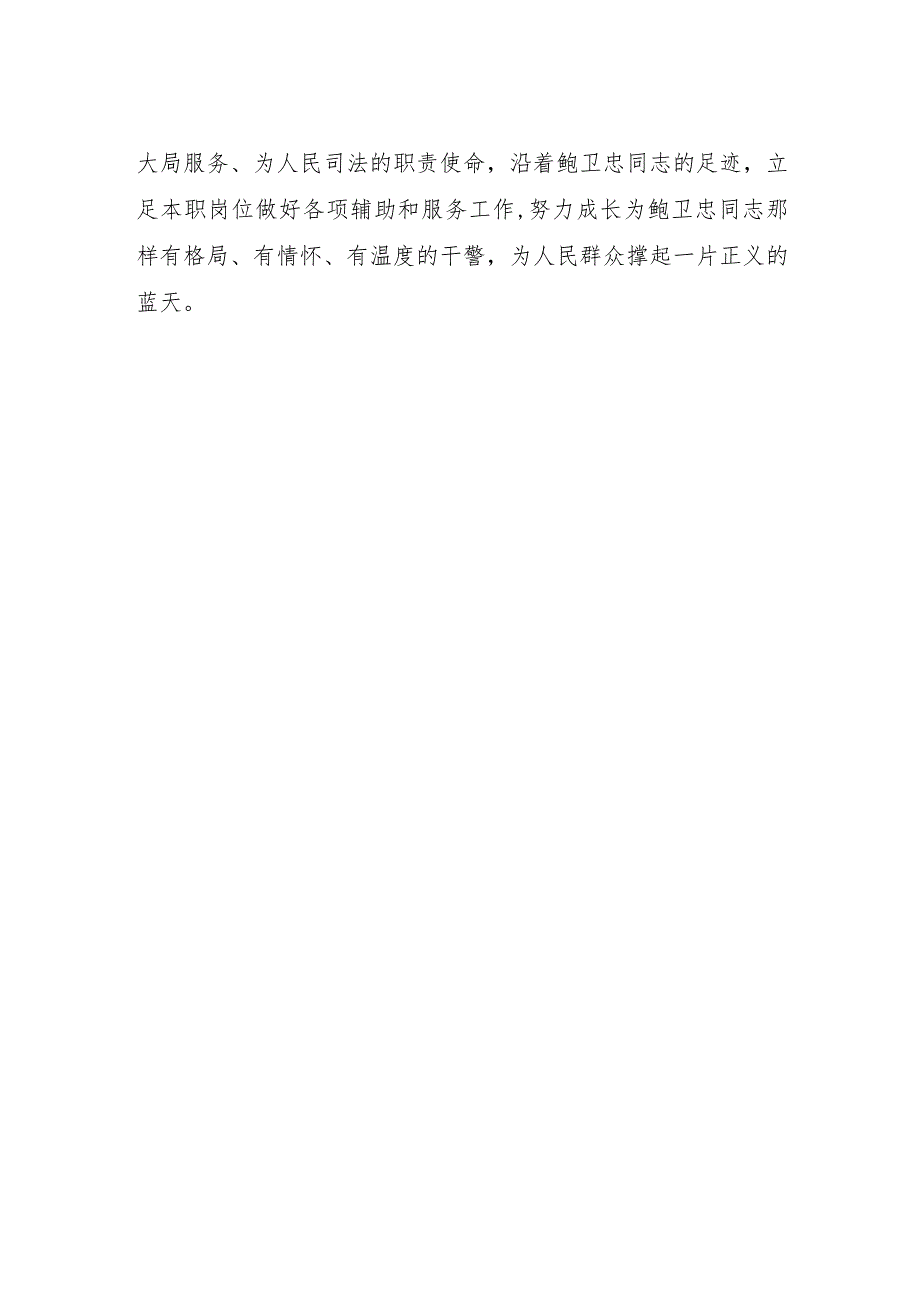 大局服务、为人民司法的职责使命，沿着鲍卫忠同志的足迹，立足本职岗位做好各项辅助和服务工作,努力成长为鲍卫忠同志那样有格局、有情怀、有温度的干警，为人民群众撑起一片正义的蓝天。